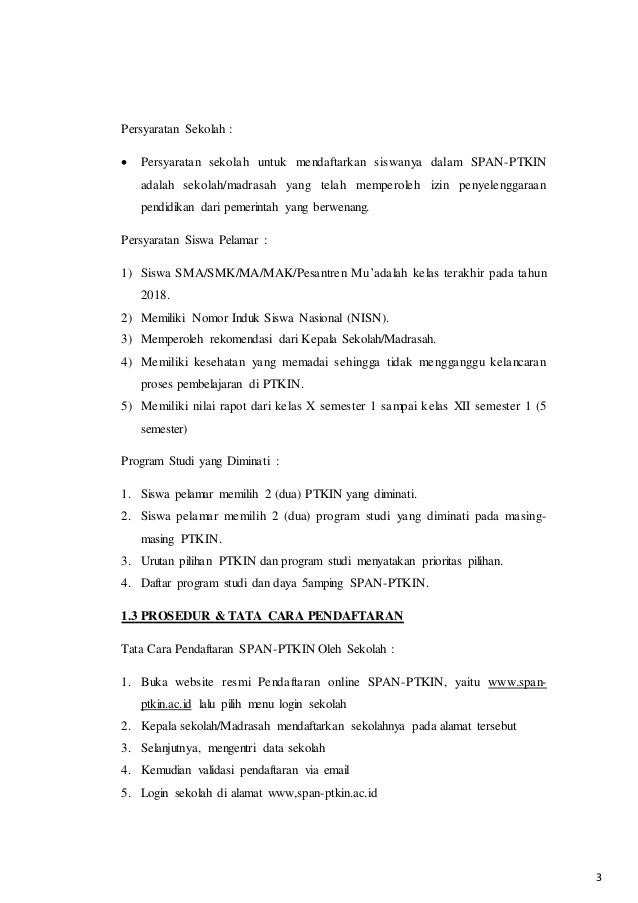 Persyaratan Sekolah :

• Persyaratan sekolah untuk mendaftarkan siswanya dalam SPAN-PTKIN adalah sekolah/madrasah yang telah memperoleh izin penyelenggaraan pendidikan dari pemerintah yang berwenang.

Persyaratan Siswa Pelamar :

1) Siswa SMA/SMK/MA/MAK/Pesantren Mu'adalah kelas terakhir pada tahun 2018.
2) Memiliki Nomor Induk Siswa Nasional (NISN).
3) Memperoleh rekomendasi dari Kepala Sekolah/Madrasah.
4) Memiliki kesehatan yang memadai sehingga tidak mengganggu kelancaran proses pembelajaran di PTKIN.
5) Memiliki nilai rapot dari kelas X semester 1 sampai kelas XII semester 1 (5 semester)

Program Studi yang Diminati :

1. Siswa pelamar memilih 2 (dua) PTKIN yang diminati.
2. Siswa pelamar memilih 2 (dua) program studi yang diminati pada masing-masing PTKIN.
3. Urutan pilihan PTKIN dan program studi menyatakan prioritas pilihan.
4. Daftar program studi dan daya 5amping SPAN-PTKIN.

1.3 PROSEDUR & TATA CARA PENDAFTARAN

Tata Cara Pendaftaran SPAN-PTKIN Oleh Sekolah :

1. Buka website resmi Pendaftaran online SPAN-PTKIN, yaitu www.span-ptkin.ac.id lalu pilih menu login sekolah
2. Kepala sekolah/Madrasah mendaftarkan sekolahnya pada alamat tersebut
3. Selanjutnya, mengentri data sekolah
4. Kemudian validasi pendaftaran via email
5. Login sekolah di alamat www,span-ptkin.ac.id

3